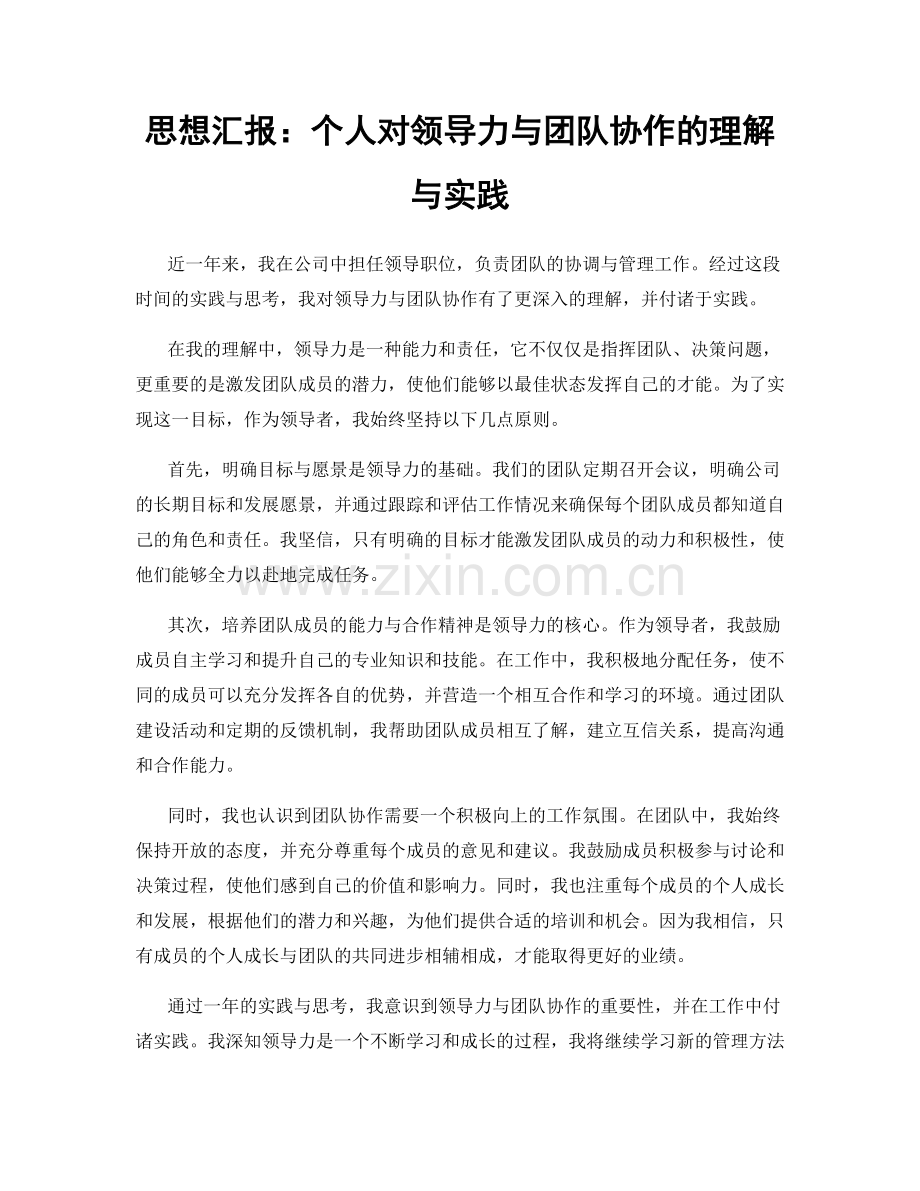 思想汇报：个人对领导力与团队协作的理解与实践

近一年来，我在公司中担任领导职位，负责团队的协调与管理工作。经过这段时间的实践与思考，我对领导力与团队协作有了更深入的理解，并付诸于实践。

在我的理解中，领导力是一种能力和责任，它不仅仅是指挥团队、决策问题，更重要的是激发团队成员的潜力，使他们能够以最佳状态发挥自己的才能。为了实现这一目标，作为领导者，我始终坚持以下几点原则。

首先，明确目标与愿景是领导力的基础。我们的团队定期召开会议，明确公司的长期目标和发展愿景，并通过跟踪和评估工作情况来确保每个团队成员都知道自己的角色和责任。我坚信，只有明确的目标才能激发团队成员的动力和积极性，使他们能够全力以赴地完成任务。

其次，培养团队成员的能力与合作精神是领导力的核心。作为领导者，我鼓励成员自主学习和提升自己的专业知识和技能。在工作中，我积极地分配任务，使不同的成员可以充分发挥各自的优势，并营造一个相互合作和学习的环境。通过团队建设活动和定期的反馈机制，我帮助团队成员相互了解，建立互信关系，提高沟通和合作能力。

同时，我也认识到团队协作需要一个积极向上的工作氛围。在团队中，我始终保持开放的态度，并充分尊重每个成员的意见和建议。我鼓励成员积极参与讨论和决策过程，使他们感到自己的价值和影响力。同时，我也注重每个成员的个人成长和发展，根据他们的潜力和兴趣，为他们提供合适的培训和机会。因为我相信，只有成员的个人成长与团队的共同进步相辅相成，才能取得更好的业绩。

通过一年的实践与思考，我意识到领导力与团队协作的重要性，并在工作中付诸实践。我深知领导力是一个不断学习和成长的过程，我将继续学习新的管理方法

www.zixin.com.cn